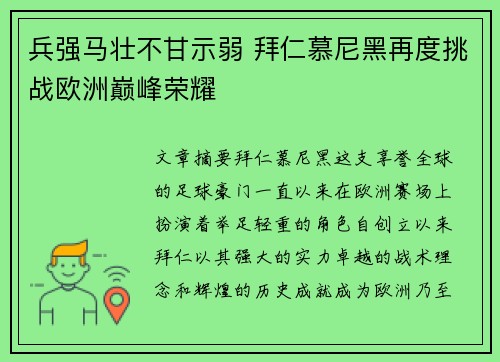 兵强马壮不甘示弱 拜仁慕尼黑再度挑战欧洲巅峰荣耀

文章摘要拜仁慕尼黑这支享誉全球的足球豪门一直以来在欧洲赛场上扮演着举足轻重的角色自创立以来拜仁以其强大的实力卓越的战术理念和辉煌的历史成就成为欧洲乃至